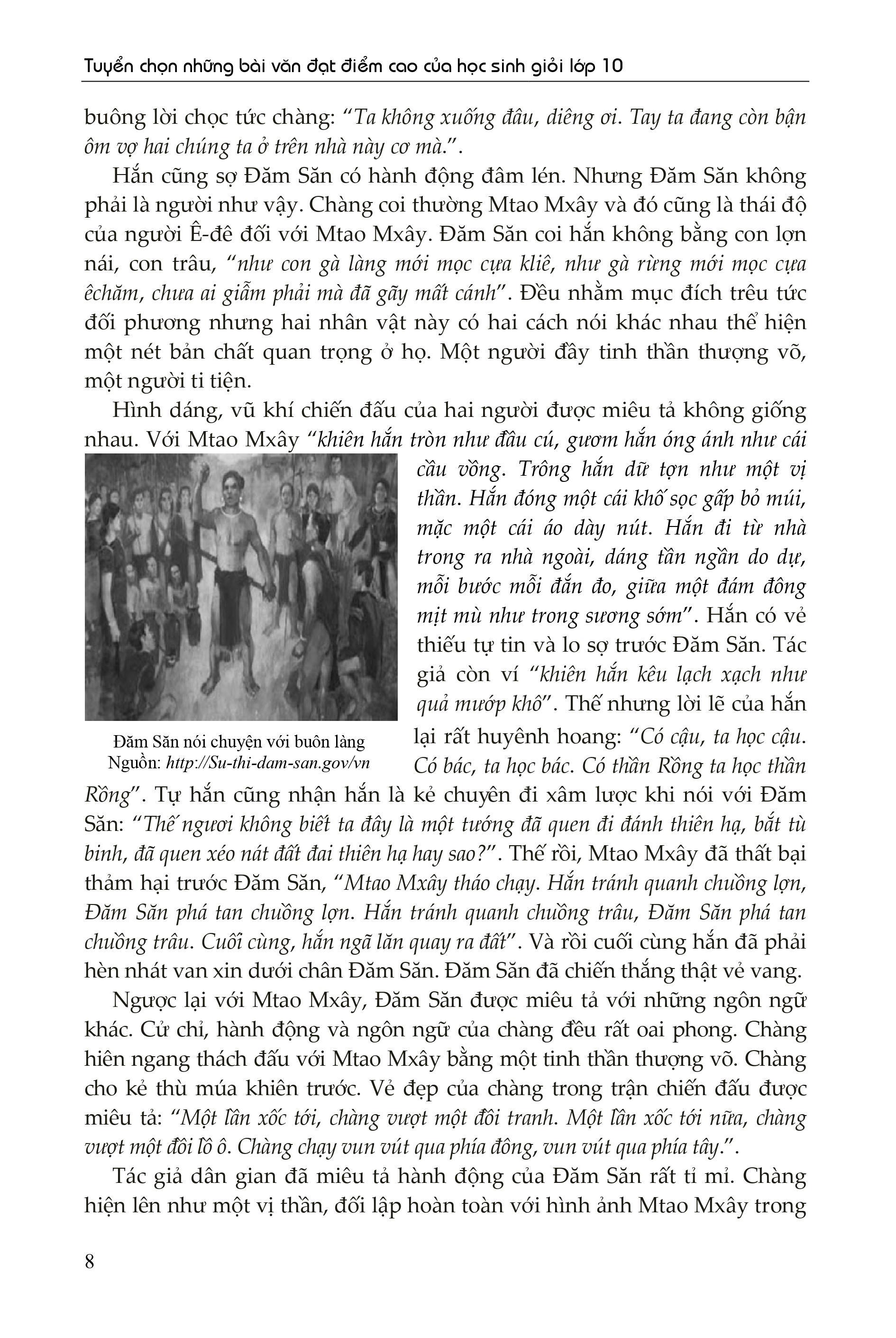 Tuyển chọn những bài văn đạt điểm cao của học sinh giỏi lớp 10

buông lời chọc tức chàng: "Ta không xuống đâu, diêng ơi. Tay ta đang còn bận ôm vợ hai chúng ta ở trên nhà này cơ mà.".

Hắn cũng sợ Đăm Săn có hành động đâm lén. Nhưng Đăm Săn không phải là người như vậy. Chàng coi thường Mtao Mxây và đó cũng là thái độ của người Ê-đê đối với Mtao Mxây. Đăm Săn coi hắn không bằng con lợn nái, con trâu, "như con gà làng mới mọc cựa kliê, như gà rừng mới mọc cựa êchăm, chưa ai giẫm phải mà đã gãy mất cánh". Đều nhằm mục đích trêu tức đối phương nhưng hai nhân vật này có hai cách nói khác nhau thể hiện một nét bản chất quan trọng ở họ. Một người đầy tinh thần thượng võ, một người ti tiện.

Hình dáng, vũ khí chiến đấu của hai người được miêu tả không giống nhau. Với Mtao Mxây "khiên hắn tròn như đầu cú, gươm hắn óng ánh như cái cầu vồng. Trông hắn dữ tợn như một vị thần. Hắn đóng một cái khố sọc gấp bỏ múi, mặc một cái áo dày nút. Hắn đi từ nhà trong ra nhà ngoài, dáng tần ngần do dự, mỗi bước mỗi đắn đo, giữa một đám đông mịt mù như trong sương sớm". Hắn có vẻ thiếu tự tin và lo sợ trước Đăm Săn. Tác giả còn ví "khiên hắn kêu lạch xạch như quả mướp khô". Thế nhưng lời lẽ của hắn lại rất huyênh hoang: "Có cậu, ta học cậu. Có bác, ta học bác. Có thần Rồng ta học thần Rồng". Tự hắn cũng nhận hắn là kẻ chuyên đi xâm lược khi nói với Đăm Săn: "Thế ngươi không biết ta đây là một tướng đã quen đi đánh thiên hạ, bắt tù binh, đã quen xéo nát đất đai thiên hạ hay sao?". Thế rồi, Mtao Mxây đã thất bại thảm hại trước Đăm Săn, "Mtao Mxây tháo chạy. Hắn tránh quanh chuồng lợn, Đăm Săn phá tan chuồng lợn. Hắn tránh quanh chuồng trâu, Đăm Săn phá tan chuồng trâu. Cuối cùng, hắn ngã lăn quay ra đất". Và rồi cuối cùng hắn đã phải hèn nhát van xin dưới chân Đăm Săn. Đăm Săn đã chiến thắng thật vẻ vang.

Đăm Săn nói chuyện với buôn làng
Nguồn: http://Su-thi-dam-san.gov/vn

Ngược lại với Mtao Mxây, Đăm Săn được miêu tả với những ngôn ngữ khác. Cử chỉ, hành động và ngôn ngữ của chàng đều rất oai phong. Chàng hiên ngang thách đấu với Mtao Mxây bằng một tinh thần thượng võ. Chàng cho kẻ thù múa khiên trước. Vẻ đẹp của chàng trong trận chiến đấu được miêu tả: "Một lần xốc tới, chàng vượt một đồi tranh. Một lần xốc tới nữa, chàng vượt một đồi lồ ô. Chàng chạy vun vút qua phía đông, vun vút qua phía tây.".

Tác giả dân gian đã miêu tả hành động của Đăm Săn rất tỉ mỉ. Chàng hiện lên như một vị thần, đối lập hoàn toàn với hình ảnh Mtao Mxây trong

8